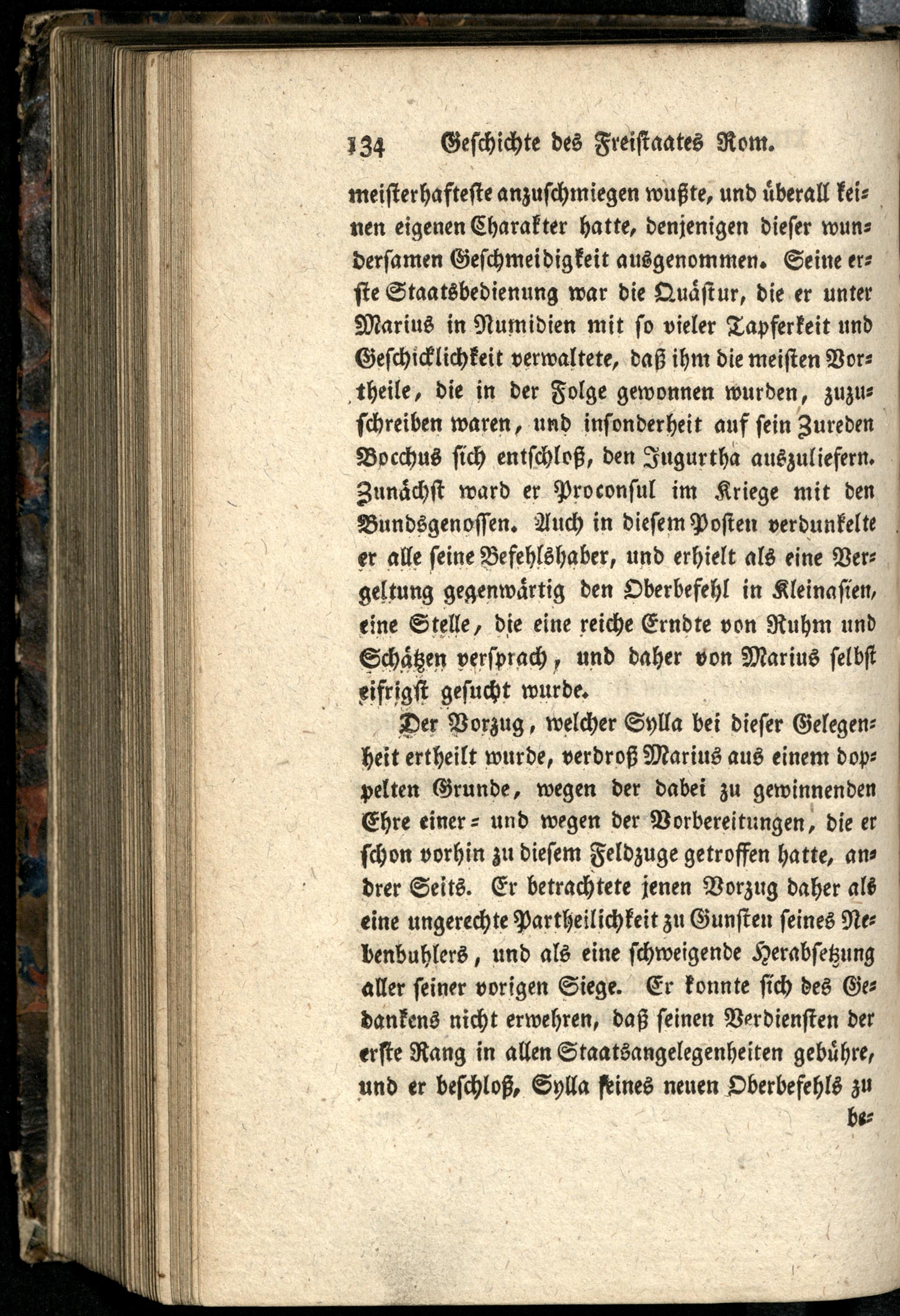 134 Geschichte des Freistaates Rom.

meisterhafteste anzuschmiegen wußte, und überall keinen eigenen Charakter hatte, denjenigen dieser wundersamen Geschmeidigkeit ausgenommen. Seine erste Staatsbedienung war die Quästur, die er unter Marius in Numidien mit so vieler Tapferkeit und Geschicklichkeit verwaltete, daß ihm die meisten Vortheile, die in der Folge gewonnen wurden, zuzuschreiben waren, und insonderheit auf sein Zureden Bocchus sich entschloß, den Jugurtha auszuliefern. Zunächst ward er Proconsul im Kriege mit den Bundsgenossen. Auch in diesem Posten verdunkelte er alle seine Befehlshaber, und erhielt als eine Vergeltung gegenwärtig den Oberbefehl in Kleinasien, eine Stelle, die eine reiche Erndte von Ruhm und Schätzen versprach, und daher von Marius selbst eifrigst gesucht wurde.

Der Vorzug, welcher Sylla bei dieser Gelegenheit ertheilt wurde, verdroß Marius aus einem doppelten Grunde, wegen der dabei zu gewinnenden Ehre einer= und wegen der Vorbereitungen, die er schon vorhin zu diesem Feldzuge getroffen hatte, andrer Seits. Er betrachtete jenen Vorzug daher als eine ungerechte Partheilichkeit zu Gunsten seines Nebenbuhlers, und als eine schweigende Herabsetzung aller seiner vorigen Siege. Er konnte sich des Gedankens nicht erwehren, daß seinen Verdiensten der erste Rang in allen Staatsangelegenheiten gebühre, und er beschloß, Sylla seines neuen Oberbefehls zu be=